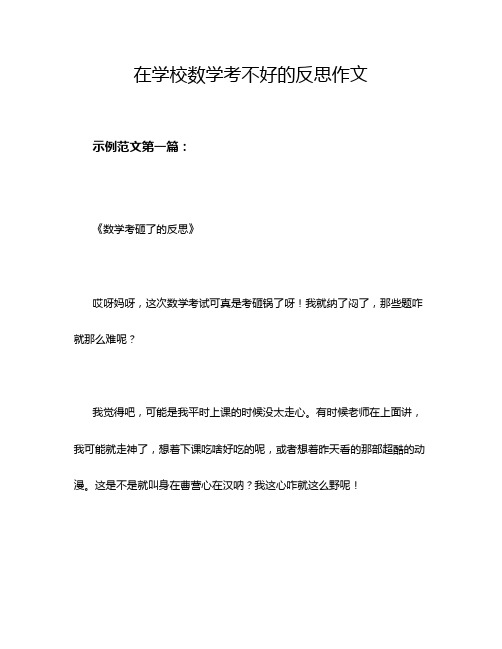 在学校数学考不好的反思作文

示例范文第一篇：

《数学考砸了的反思》

哎呀妈呀，这次数学考试可真是考砸锅了呀！我就纳了闷了，那些题咋就那么难呢？

我觉得吧，可能是我平时上课的时候没太走心。有时候老师在上面讲，我可能就走神了，想着下课吃啥好吃的呢，或者想着昨天看的那部超酷的动漫。这是不是就叫身在曹营心在汉呐？我这心咋就这么野呢！